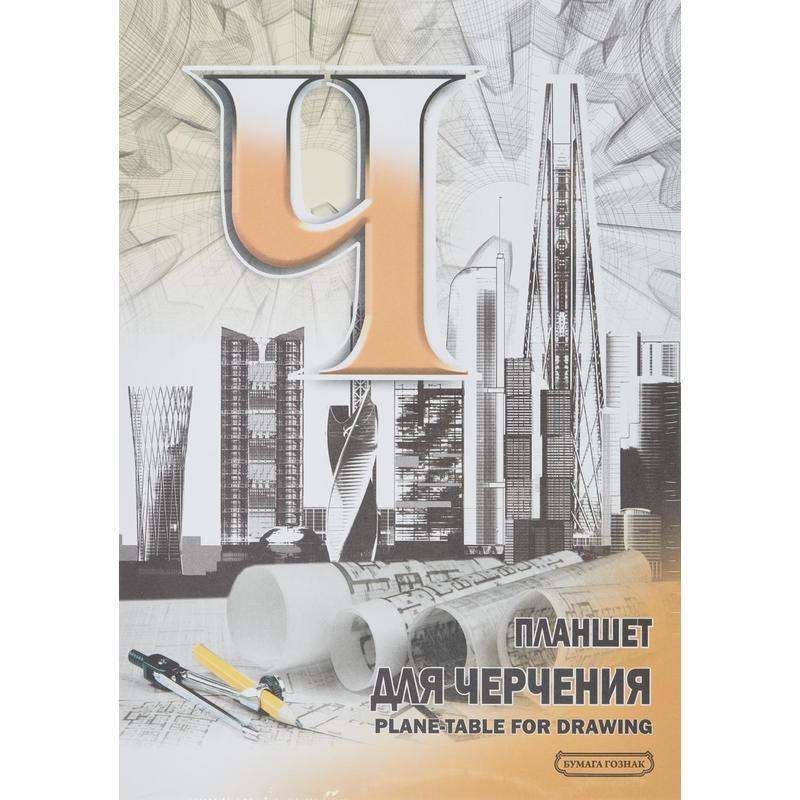 Ч

ПЛАНШЕТ
ДЛЯ ЧЕРЧЕНИЯ
PLANE-TABLE FOR DRAWING

БУМАГА ГОЗНАК